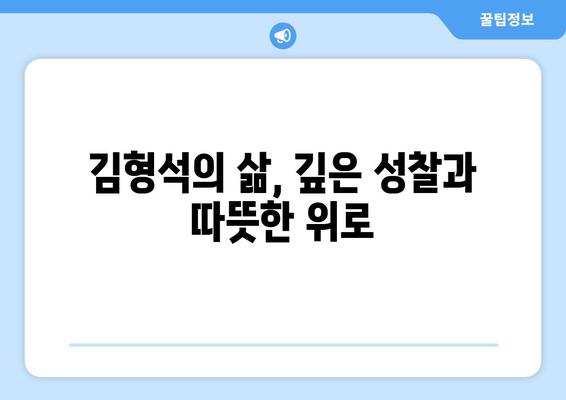 꿀팁정보

김형석의 삶, 깊은 성찰과 따뜻한 위로